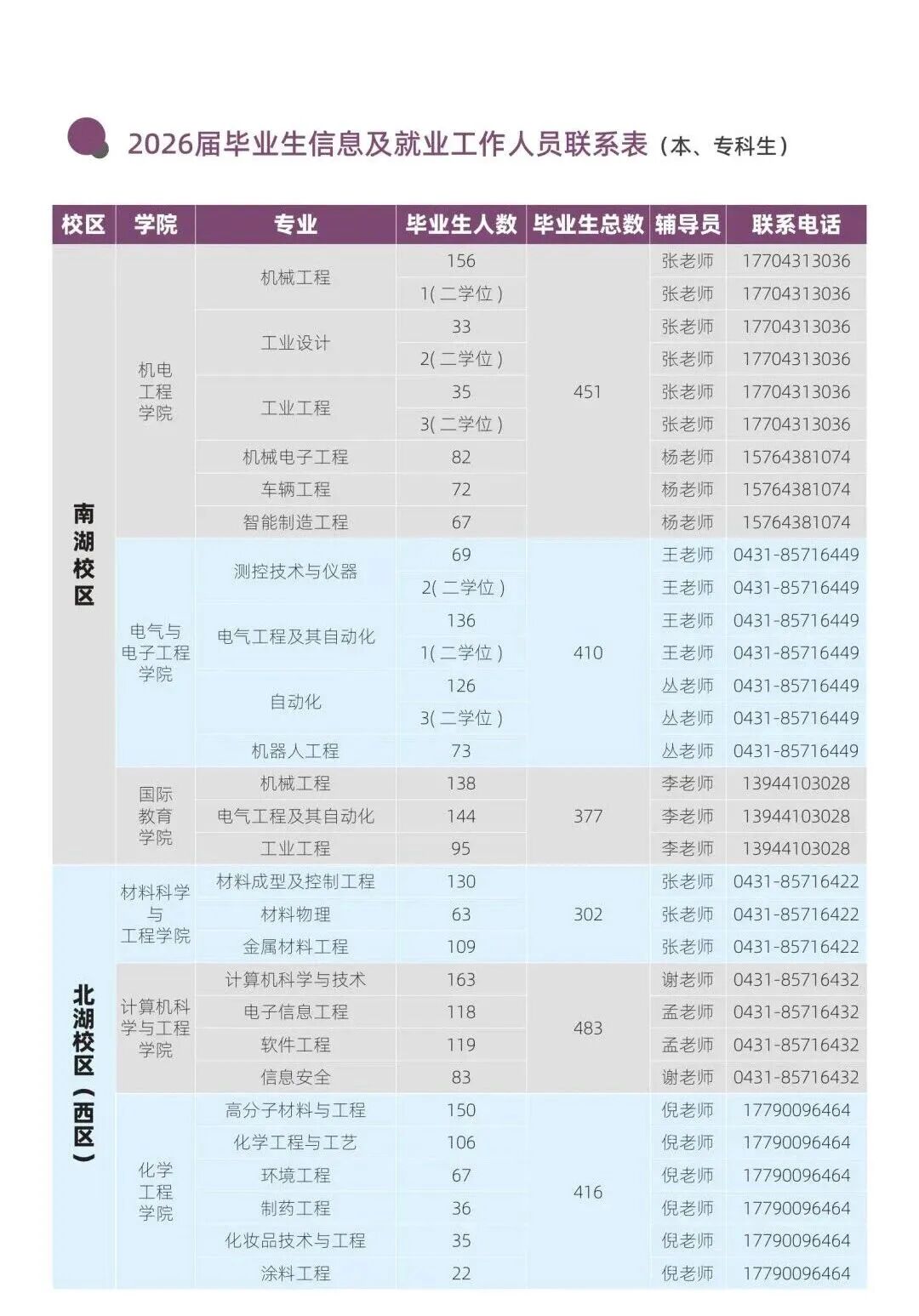 2026届毕业生信息及就业工作人员联系表（本、专科生）

| 校区 | 学院 | 专业 | 毕业生人数 | 毕业生总数 | 辅导员 | 联系电话 |
|---|---|---|---|---|---|---|
| 南湖校区 | 机电工程学院 | 机械工程 | 156 | 451 | 张老师 | 17704313036 |
| | | | 1(二学位) | | 张老师 | 17704313036 |
| | | 工业设计 | 33 | | 张老师 | 17704313036 |
| | | | 2(二学位) | | 张老师 | 17704313036 |
| | | 工业工程 | 35 | | 张老师 | 17704313036 |
| | | | 3(二学位) | | 张老师 | 17704313036 |
| | | 机械电子工程 | 82 | | 杨老师 | 15764381074 |
| | | 车辆工程 | 72 | | 杨老师 | 15764381074 |
| | | 智能制造工程 | 67 | | 杨老师 | 15764381074 |
| | 电气与电子工程学院 | 测控技术与仪器 | 69 | 410 | 王老师 | 0431-85716449 |
| | | | 2(二学位) | | 王老师 | 0431-85716449 |
| | | 电气工程及其自动化 | 136 | | 王老师 | 0431-85716449 |
| | | | 1(二学位) | | 王老师 | 0431-85716449 |
| | | 自动化 | 126 | | 丛老师 | 0431-85716449 |
| | | | 3(二学位) | | 丛老师 | 0431-85716449 |
| | | 机器人工程 | 73 | | 丛老师 | 0431-85716449 |
| | 国际教育学院 | 机械工程 | 138 | 377 | 李老师 | 13944103028 |
| | | 电气工程及其自动化 | 144 | | 李老师 | 13944103028 |
| | | 工业工程 | 95 | | 李老师 | 13944103028 |
| 北湖校区（西区） | 材料科学与工程学院 | 材料成型及控制工程 | 130 | 302 | 张老师 | 0431-85716422 |
| | | 材料物理 | 63 | | 张老师 | 0431-85716422 |
| | | 金属材料工程 | 109 | | 张老师 | 0431-85716422 |
| | 计算机科学与工程学院 | 计算机科学与技术 | 163 | 483 | 谢老师 | 0431-85716432 |
| | | 电子信息工程 | 118 | | 孟老师 | 0431-85716432 |
| | | 软件工程 | 119 | | 孟老师 | 0431-85716432 |
| | | 信息安全 | 83 | | 谢老师 | 0431-85716432 |
| | 化学工程学院 | 高分子材料与工程 | 150 | 416 | 倪老师 | 17790096464 |
| | | 化学工程与工艺 | 106 | | 倪老师 | 17790096464 |
| | | 环境工程 | 67 | | 倪老师 | 17790096464 |
| | | 制药工程 | 36 | | 倪老师 | 17790096464 |
| | | 化妆品技术与工程 | 35 | | 倪老师 | 17790096464 |
| | | 涂料工程 | 22 | | 倪老师 | 17790096464 |